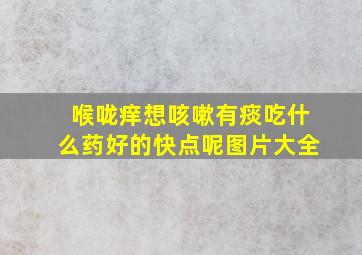 喉咙痒想咳嗽有痰吃什么药好的快点呢图片大全